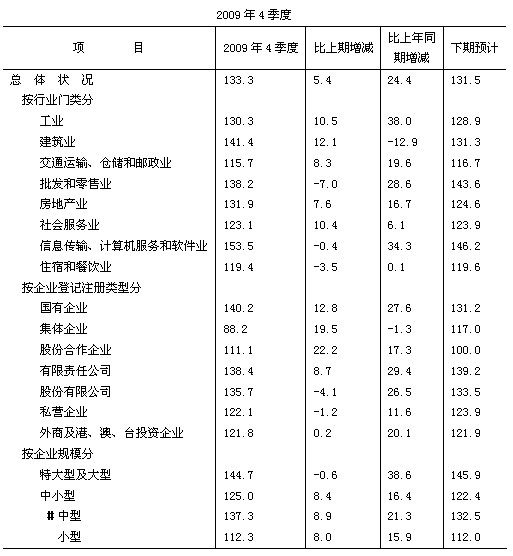 2009 年 4 季度

| 项　　目 | 2009 年 4 季度 | 比上期增减 | 比上年同期增减 | 下期预计 |
|---|---|---|---|---|
| 总 体 状 况 | 133.3 | 5.4 | 24.4 | 131.5 |
| 按行业门类分 | | | | |
| 工业 | 130.3 | 10.5 | 38.0 | 128.9 |
| 建筑业 | 141.4 | 12.1 | -12.9 | 131.3 |
| 交通运输、仓储和邮政业 | 115.7 | 8.3 | 19.6 | 116.7 |
| 批发和零售业 | 138.2 | -7.0 | 28.6 | 143.6 |
| 房地产业 | 131.9 | 7.6 | 16.7 | 124.6 |
| 社会服务业 | 123.1 | 10.4 | 6.1 | 123.9 |
| 信息传输、计算机服务和软件业 | 153.5 | -0.4 | 34.3 | 146.2 |
| 住宿和餐饮业 | 119.4 | -3.5 | 0.1 | 119.6 |
| 按企业登记注册类型分 | | | | |
| 国有企业 | 140.2 | 12.8 | 27.6 | 131.2 |
| 集体企业 | 88.2 | 19.5 | -1.3 | 117.0 |
| 股份合作企业 | 111.1 | 22.2 | 17.3 | 100.0 |
| 有限责任公司 | 138.4 | 8.7 | 29.4 | 139.2 |
| 股份有限公司 | 135.7 | -4.1 | 26.5 | 133.5 |
| 私营企业 | 122.1 | -1.2 | 11.6 | 123.9 |
| 外商及港、澳、台投资企业 | 121.8 | 0.2 | 20.1 | 121.9 |
| 按企业规模分 | | | | |
| 特大型及大型 | 144.7 | -0.6 | 38.6 | 145.9 |
| 中小型 | 125.0 | 8.4 | 16.4 | 122.4 |
| # 中型 | 137.3 | 8.9 | 21.3 | 132.5 |
| 小型 | 112.3 | 8.0 | 15.9 | 112.0 |